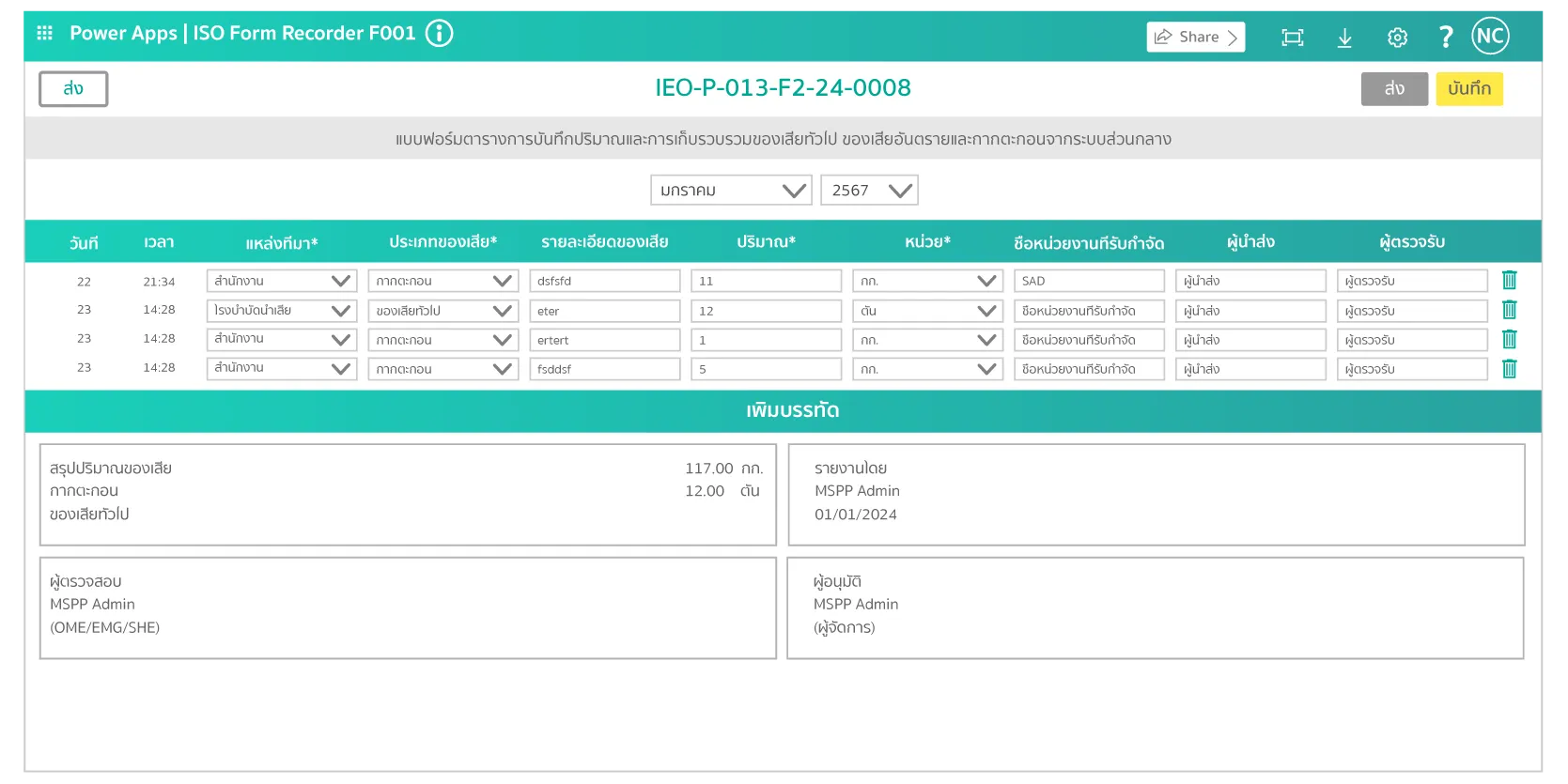 Power Apps | ISO Form Recorder F001

Share

NC

ส่ง

IEO-P-013-F2-24-0008

ส่ง

บันทึก

แบบฟอร์มตารางการบันทึกปริมาณและการเก็บรวบรวมของเสียทั่วไป ของเสียอันตรายและกากตะกอนจากระบบส่วนกลาง

มกราคม

2567

| วันที่ | เวลา | แหล่งที่มา* | ประเภทของเสีย* | รายละเอียดของเสีย | ปริมาณ* | หน่วย* | ชื่อหน่วยงานที่รับกำจัด | ผู้นำส่ง | ผู้ตรวจรับ |
|---|---|---|---|---|---|---|---|---|---|
| 22 | 21:34 | สำนักงาน | กากตะกอน | dsfsfd | 11 | กก. | SAD | ผู้นำส่ง | ผู้ตรวจรับ |
| 23 | 14:28 | โรงบำบัดน้ำเสีย | ของเสียทั่วไป | eter | 12 | ตัน | ชื่อหน่วยงานที่รับกำจัด | ผู้นำส่ง | ผู้ตรวจรับ |
| 23 | 14:28 | สำนักงาน | กากตะกอน | ertert | 1 | กก. | ชื่อหน่วยงานที่รับกำจัด | ผู้นำส่ง | ผู้ตรวจรับ |
| 23 | 14:28 | สำนักงาน | กากตะกอน | fsddsf | 5 | กก. | ชื่อหน่วยงานที่รับกำจัด | ผู้นำส่ง | ผู้ตรวจรับ |

เพิ่มบรรทัด

สรุปปริมาณของเสีย
กากตะกอน 117.00 กก.
ของเสียทั่วไป 12.00 ตัน

รายงานโดย
MSPP Admin
01/01/2024

ผู้ตรวจสอบ
MSPP Admin
(OME/EMG/SHE)

ผู้อนุมัติ
MSPP Admin
(ผู้จัดการ)